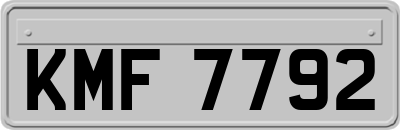 KMF 7792